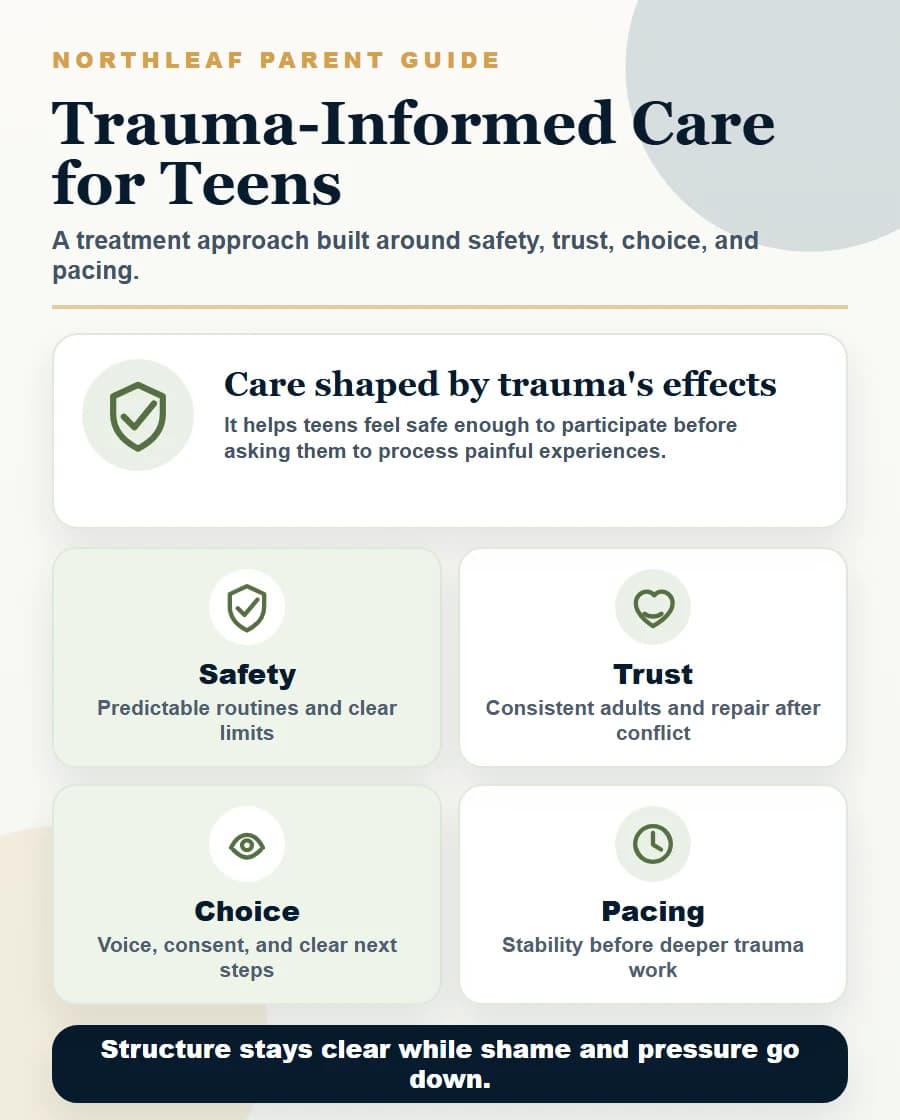 NORTHLEAF PARENT GUIDE

Trauma-Informed Care for Teens

A treatment approach built around safety, trust, choice, and pacing.

Care shaped by trauma's effects

It helps teens feel safe enough to participate before asking them to process painful experiences.

Safety

Predictable routines and clear limits

Trust

Consistent adults and repair after conflict

Choice

Voice, consent, and clear next steps

Pacing

Stability before deeper trauma work

Structure stays clear while shame and pressure go down.